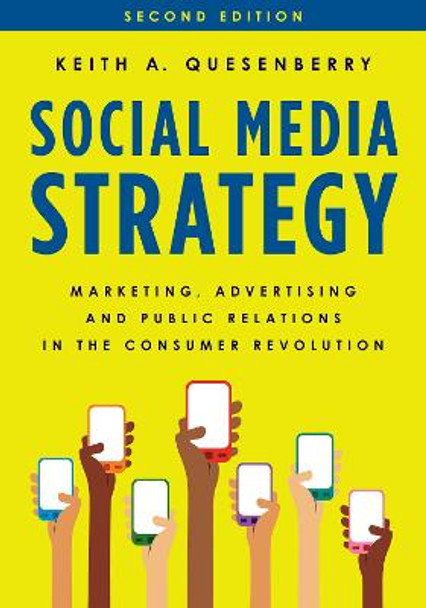 SECOND EDITION

KEITH A. QUESENBERRY

SOCIAL MEDIA STRATEGY

MARKETING, ADVERTISING AND PUBLIC RELATIONS IN THE CONSUMER REVOLUTION